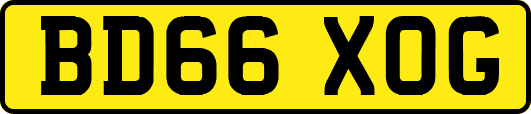 BD66 XOG